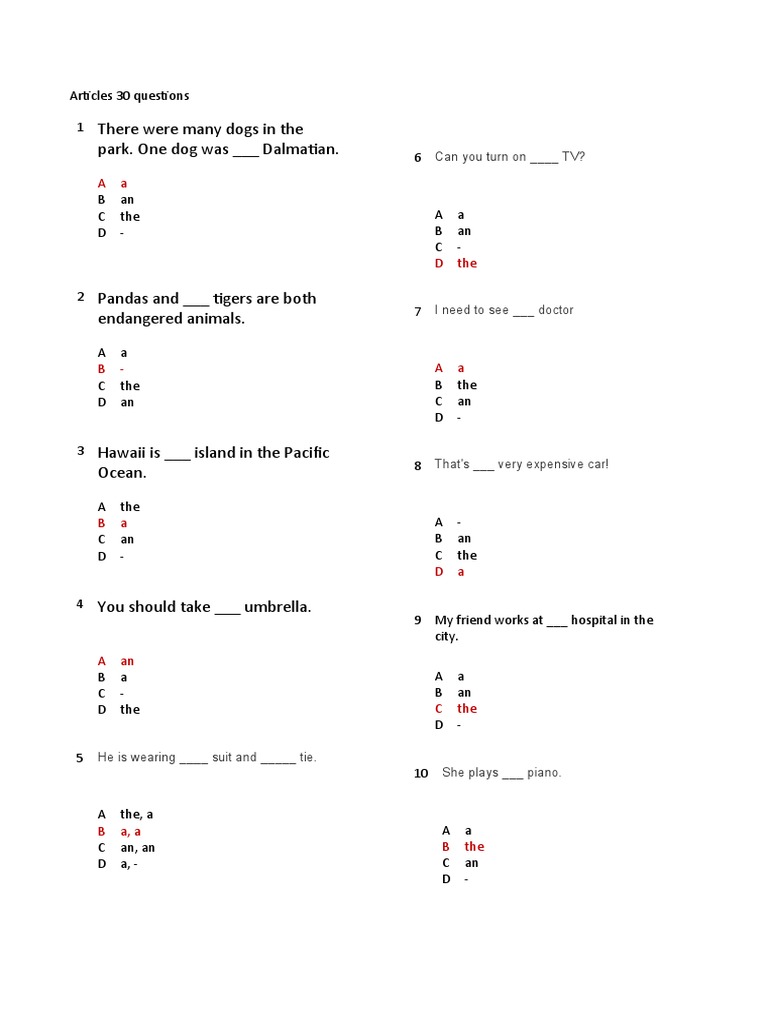 Articles 30 questions

1 There were many dogs in the park. One dog was ___ Dalmatian.

A a
B an
C the
D -

2 Pandas and ___ tigers are both endangered animals.

A a
B -
C the
D an

3 Hawaii is ___ island in the Pacific Ocean.

A the
B a
C an
D -

4 You should take ___ umbrella.

A an
B a
C -
D the

5 He is wearing ____ suit and _____ tie.

A the, a
B a, a
C an, an
D a, -

6 Can you turn on ____ TV?

A a
B an
C -
D the

7 I need to see ___ doctor

A a
B the
C an
D -

8 That's ___ very expensive car!

A -
B an
C the
D a

9 My friend works at ___ hospital in the city.

A a
B an
C the
D -

10 She plays ___ piano.

A a
B the
C an
D -